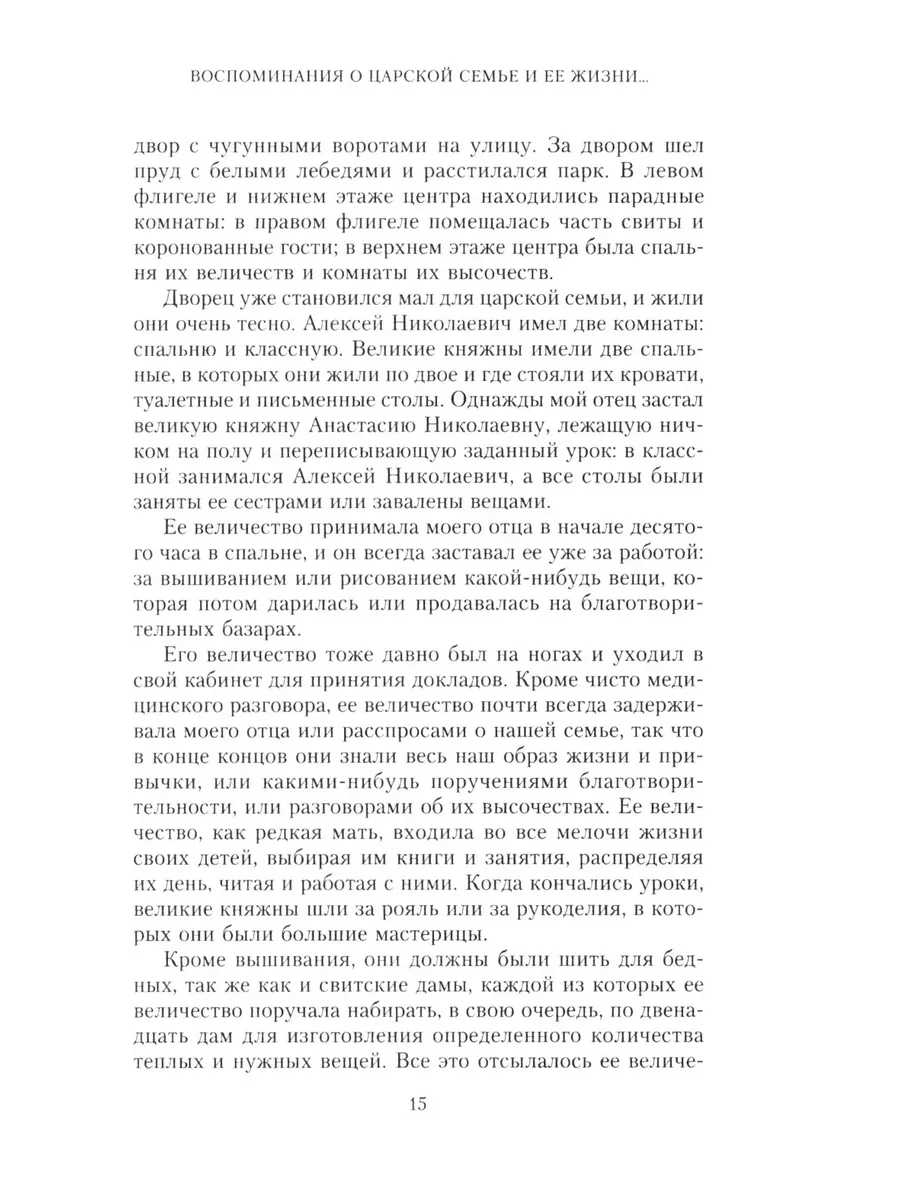 ВОСПОМИНАНИЯ О ЦАРСКОЙ СЕМЬЕ И ЕЕ ЖИЗНИ...

двор с чугунными воротами на улицу. За двором шел пруд с белыми лебедями и расстилался парк. В левом флигеле и нижнем этаже центра находились парадные комнаты: в правом флигеле помещалась часть свиты и коронованные гости; в верхнем этаже центра была спальня их величеств и комнаты их высочеств.

Дворец уже становился мал для царской семьи, и жили они очень тесно. Алексей Николаевич имел две комнаты: спальню и классную. Великие княжны имели две спальные, в которых они жили по двое и где стояли их кровати, туалетные и письменные столы. Однажды мой отец застал великую княжну Анастасию Николаевну, лежащую ничком на полу и переписывающую заданный урок: в классной занимался Алексей Николаевич, а все столы были заняты ее сестрами или завалены вещами.

Ее величество принимала моего отца в начале десятого часа в спальне, и он всегда заставал ее уже за работой: за вышиванием или рисованием какой-нибудь вещи, которая потом дарилась или продавалась на благотворительных базарах.

Его величество тоже давно был на ногах и уходил в свой кабинет для принятия докладов. Кроме чисто медицинского разговора, ее величество почти всегда задерживала моего отца или расспросами о нашей семье, так что в конце концов они знали весь наш образ жизни и привычки, или какими-нибудь поручениями благотворительности, или разговорами об их высочествах. Ее величество, как редкая мать, входила во все мелочи жизни своих детей, выбирая им книги и занятия, распределяя их день, читая и работая с ними. Когда кончались уроки, великие княжны шли за рояль или за рукоделия, в которых они были большие мастерицы.

Кроме вышивания, они должны были шить для бедных, так же как и свитские дамы, каждой из которых ее величество поручала набирать, в свою очередь, по двенадцать дам для изготовления определенного количества теплых и нужных вещей. Все это отсылалось ее величе-

15